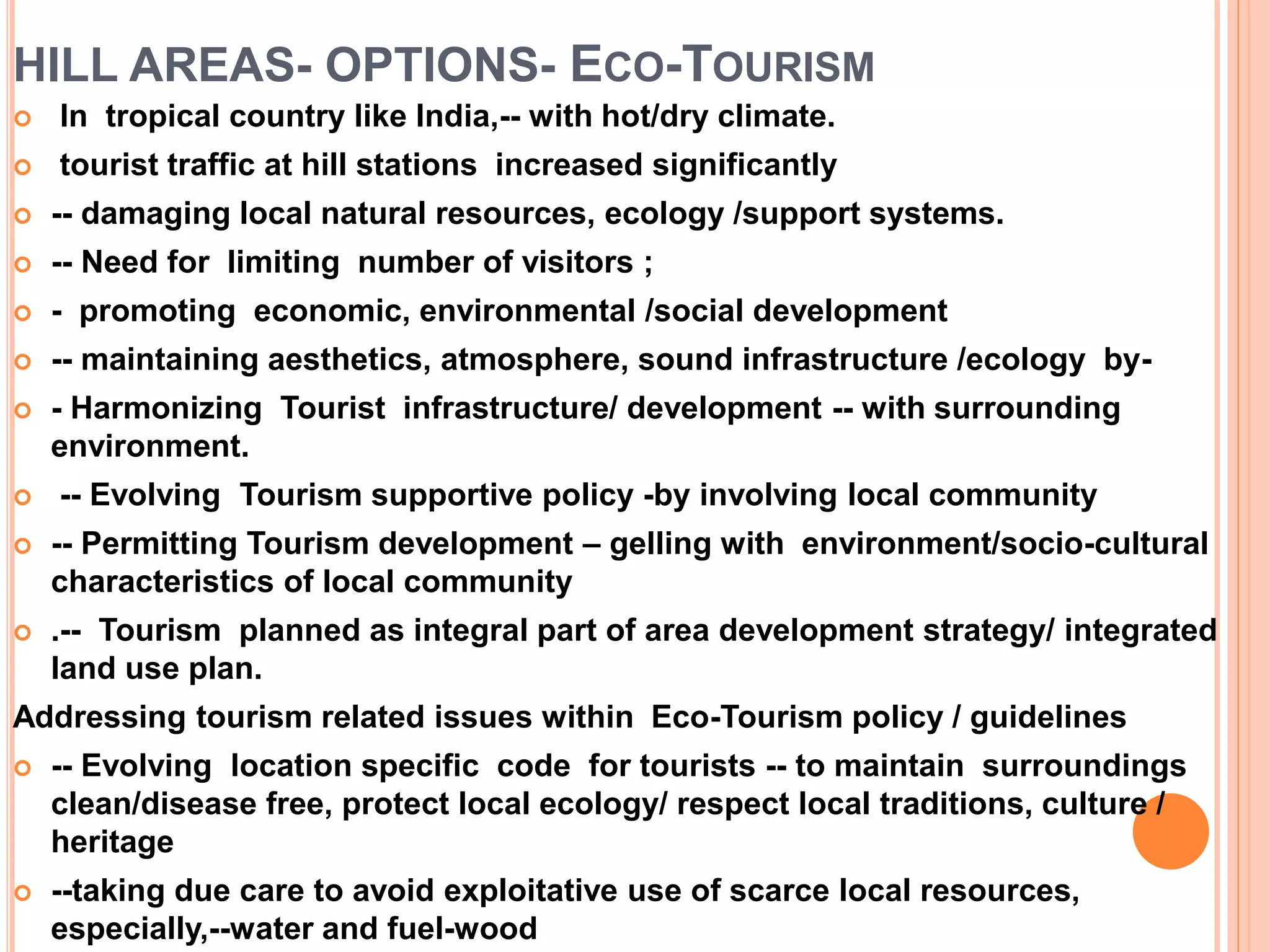 HILL AREAS- OPTIONS- ECO-TOURISM

In tropical country like India,-- with hot/dry climate.

tourist traffic at hill stations increased significantly

-- damaging local natural resources, ecology /support systems.

-- Need for limiting number of visitors ;

- promoting economic, environmental /social development

-- maintaining aesthetics, atmosphere, sound infrastructure /ecology by-

- Harmonizing Tourist infrastructure/ development -- with surrounding environment.

-- Evolving Tourism supportive policy -by involving local community

-- Permitting Tourism development – gelling with environment/socio-cultural characteristics of local community

.-- Tourism planned as integral part of area development strategy/ integrated land use plan.

Addressing tourism related issues within Eco-Tourism policy / guidelines

-- Evolving location specific code for tourists -- to maintain surroundings clean/disease free, protect local ecology/ respect local traditions, culture / heritage

--taking due care to avoid exploitative use of scarce local resources, especially,--water and fuel-wood